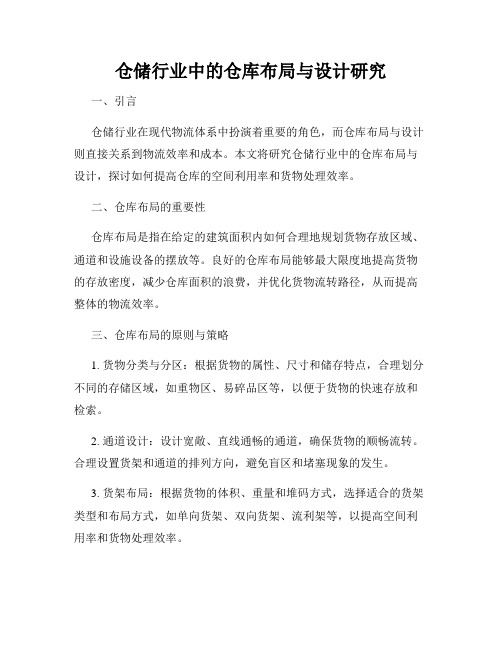 仓储行业中的仓库布局与设计研究

一、引言

仓储行业在现代物流体系中扮演着重要的角色，而仓库布局与设计则直接关系到物流效率和成本。本文将研究仓储行业中的仓库布局与设计，探讨如何提高仓库的空间利用率和货物处理效率。

二、仓库布局的重要性

仓库布局是指在给定的建筑面积内如何合理地规划货物存放区域、通道和设施设备的摆放等。良好的仓库布局能够最大限度地提高货物的存放密度，减少仓库面积的浪费，并优化货物流转路径，从而提高整体的物流效率。

三、仓库布局的原则与策略

1. 货物分类与分区：根据货物的属性、尺寸和储存特点，合理划分不同的存储区域，如重物区、易碎品区等，以便于货物的快速存放和检索。

2. 通道设计：设计宽敞、直线通畅的通道，确保货物的顺畅流转。合理设置货架和通道的排列方向，避免盲区和堵塞现象的发生。

3. 货架布局：根据货物的体积、重量和堆码方式，选择适合的货架类型和布局方式，如单向货架、双向货架、流利架等，以提高空间利用率和货物处理效率。